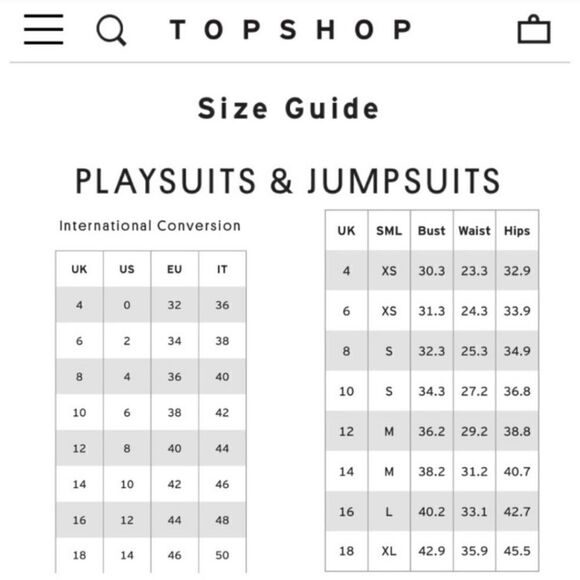 TOPSHOP

Size Guide

PLAYSUITS & JUMPSUITS

International Conversion

| UK | US | EU | IT |
|---|---|---|---|
| 4 | 0 | 32 | 36 |
| 6 | 2 | 34 | 38 |
| 8 | 4 | 36 | 40 |
| 10 | 6 | 38 | 42 |
| 12 | 8 | 40 | 44 |
| 14 | 10 | 42 | 46 |
| 16 | 12 | 44 | 48 |
| 18 | 14 | 46 | 50 |

| UK | SML | Bust | Waist | Hips |
|---|---|---|---|---|
| 4 | XS | 30.3 | 23.3 | 32.9 |
| 6 | XS | 31.3 | 24.3 | 33.9 |
| 8 | S | 32.3 | 25.3 | 34.9 |
| 10 | S | 34.3 | 27.2 | 36.8 |
| 12 | M | 36.2 | 29.2 | 38.8 |
| 14 | M | 38.2 | 31.2 | 40.7 |
| 16 | L | 40.2 | 33.1 | 42.7 |
| 18 | XL | 42.9 | 35.9 | 45.5 |